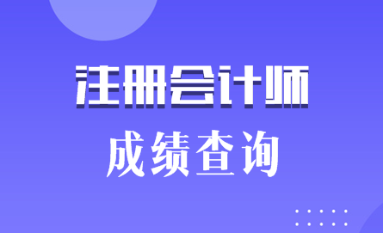 注册会计师

成绩查询